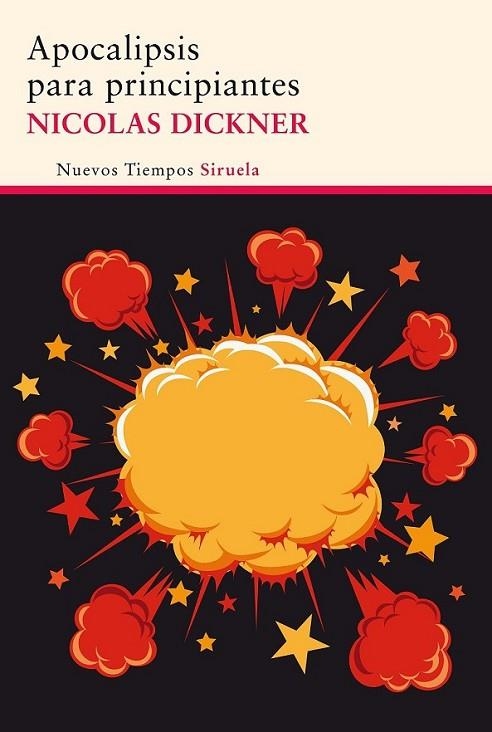 Apocalipsis
para principiantes
NICOLAS DICKNER

Nuevos Tiempos Siruela